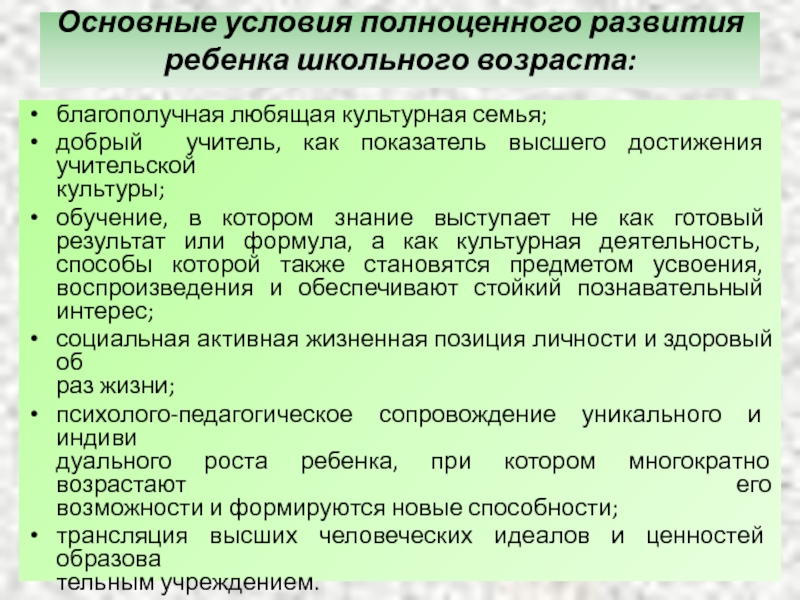 Основные условия полноценного развития ребенка школьного возраста:

• благополучная любящая культурная семья;
• добрый учитель, как показатель высшего достижения учительской культуры;
• обучение, в котором знание выступает не как готовый результат или формула, а как культурная деятельность, способы которой также становятся предметом усвоения, воспроизведения и обеспечивают стойкий познавательный интерес;
• социальная активная жизненная позиция личности и здоровый об раз жизни;
• психолого-педагогическое сопровождение уникального и индиви дуального роста ребенка, при котором многократно возрастают его возможности и формируются новые способности;
• трансляция высших человеческих идеалов и ценностей образова тельным учреждением.